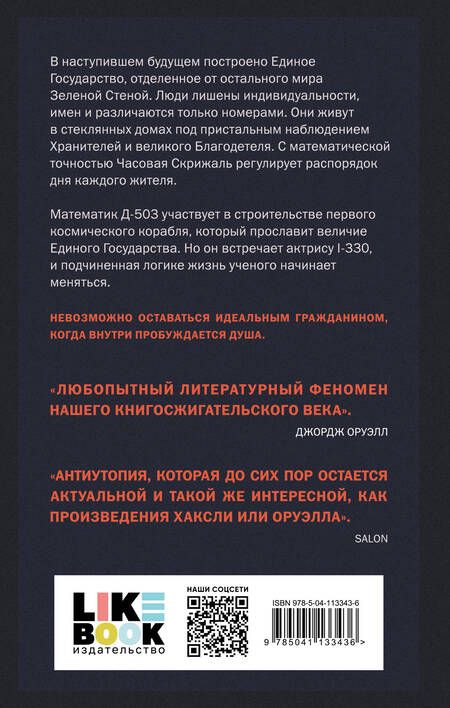 В наступившем будущем построено Единое Государство, отделенное от остального мира Зеленой Стеной. Люди лишены индивидуальности, имен и различаются только номерами. Они живут в стеклянных домах под пристальным наблюдением Хранителей и великого Благодетеля. С математической точностью Часовая Скрижаль регулирует распорядок дня каждого жителя.

Математик Д-503 участвует в строительстве первого космического корабля, который прославит величие Единого Государства. Но он встречает актрису I-330, и подчиненная логике жизнь ученого начинает меняться.

НЕВОЗМОЖНО ОСТАВАТЬСЯ ИДЕАЛЬНЫМ ГРАЖДАНИНОМ, КОГДА ВНУТРИ ПРОБУЖДАЕТСЯ ДУША.

«ЛЮБОПЫТНЫЙ ЛИТЕРАТУРНЫЙ ФЕНОМЕН НАШЕГО КНИГОСЖИГАТЕЛЬСКОГО ВЕКА».
ДЖОРДЖ ОРУЭЛЛ

«АНТИУТОПИЯ, КОТОРАЯ ДО СИХ ПОР ОСТАЕТСЯ АКТУАЛЬНОЙ И ТАКОЙ ЖЕ ИНТЕРЕСНОЙ, КАК ПРОИЗВЕДЕНИЯ ХАКСЛИ ИЛИ ОРУЭЛЛА».
SALON

LIKE BOOK
издательство

НАШИ СОЦСЕТИ

ISBN 978-5-04-113343-6

9 785041 133436 >